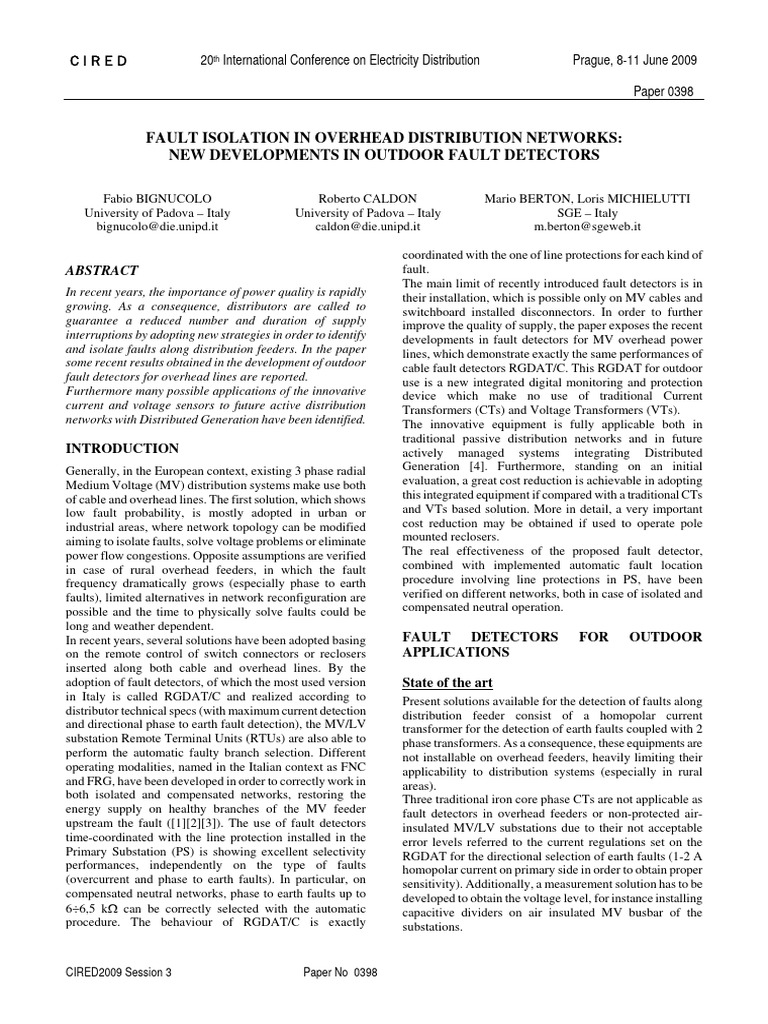 C I R E D 20th International Conference on Electricity Distribution Prague, 8-11 June 2009

Paper 0398

FAULT ISOLATION IN OVERHEAD DISTRIBUTION NETWORKS: NEW DEVELOPMENTS IN OUTDOOR FAULT DETECTORS

Fabio BIGNUCOLO
University of Padova – Italy
bignucolo@die.unipd.it

Roberto CALDON
University of Padova – Italy
caldon@die.unipd.it

Mario BERTON, Loris MICHIELUTTI
SGE – Italy
m.berton@sgeweb.it

ABSTRACT

In recent years, the importance of power quality is rapidly growing. As a consequence, distributors are called to guarantee a reduced number and duration of supply interruptions by adopting new strategies in order to identify and isolate faults along distribution feeders. In the paper some recent results obtained in the development of outdoor fault detectors for overhead lines are reported.
Furthermore many possible applications of the innovative current and voltage sensors to future active distribution networks with Distributed Generation have been identified.

INTRODUCTION

Generally, in the European context, existing 3 phase radial Medium Voltage (MV) distribution systems make use both of cable and overhead lines. The first solution, which shows low fault probability, is mostly adopted in urban or industrial areas, where network topology can be modified aiming to isolate faults, solve voltage problems or eliminate power flow congestions. Opposite assumptions are verified in case of rural overhead feeders, in which the fault frequency dramatically grows (especially phase to earth faults), limited alternatives in network reconfiguration are possible and the time to physically solve faults could be long and weather dependent.
In recent years, several solutions have been adopted basing on the remote control of switch connectors or reclosers inserted along both cable and overhead lines. By the adoption of fault detectors, of which the most used version in Italy is called RGDAT/C and realized according to distributor technical specs (with maximum current detection and directional phase to earth fault detection), the MV/LV substation Remote Terminal Units (RTUs) are also able to perform the automatic faulty branch selection. Different operating modalities, named in the Italian context as FNC and FRG, have been developed in order to correctly work in both isolated and compensated networks, restoring the energy supply on healthy branches of the MV feeder upstream the fault ([1][2][3]). The use of fault detectors time-coordinated with the line protection installed in the Primary Substation (PS) is showing excellent selectivity performances, independently on the type of faults (overcurrent and phase to earth faults). In particular, on compensated neutral networks, phase to earth faults up to 6÷6,5 kΩ can be correctly selected with the automatic procedure. The behaviour of RGDAT/C is exactly coordinated with the one of line protections for each kind of fault.
The main limit of recently introduced fault detectors is in their installation, which is possible only on MV cables and switchboard installed disconnectors. In order to further improve the quality of supply, the paper exposes the recent developments in fault detectors for MV overhead power lines, which demonstrate exactly the same performances of cable fault detectors RGDAT/C. This RGDAT for outdoor use is a new integrated digital monitoring and protection device which make no use of traditional Current Transformers (CTs) and Voltage Transformers (VTs).
The innovative equipment is fully applicable both in traditional passive distribution networks and in future actively managed systems integrating Distributed Generation [4]. Furthermore, standing on an initial evaluation, a great cost reduction is achievable in adopting this integrated equipment if compared with a traditional CTs and VTs based solution. More in detail, a very important cost reduction may be obtained if used to operate pole mounted reclosers.
The real effectiveness of the proposed fault detector, combined with implemented automatic fault location procedure involving line protections in PS, have been verified on different networks, both in case of isolated and compensated neutral operation.

FAULT DETECTORS FOR OUTDOOR APPLICATIONS

State of the art

Present solutions available for the detection of faults along distribution feeder consist of a homopolar current transformer for the detection of earth faults coupled with 2 phase transformers. As a consequence, these equipments are not installable on overhead feeders, heavily limiting their applicability to distribution systems (especially in rural areas).
Three traditional iron core phase CTs are not applicable as fault detectors in overhead feeders or non-protected air-insulated MV/LV substations due to their not acceptable error levels referred to the current regulations set on the RGDAT for the directional selection of earth faults (1-2 A homopolar current on primary side in order to obtain proper sensitivity). Additionally, a measurement solution has to be developed to obtain the voltage level, for instance installing capacitive dividers on air insulated MV busbar of the substations.

CIRED2009 Session 3 Paper No 0398